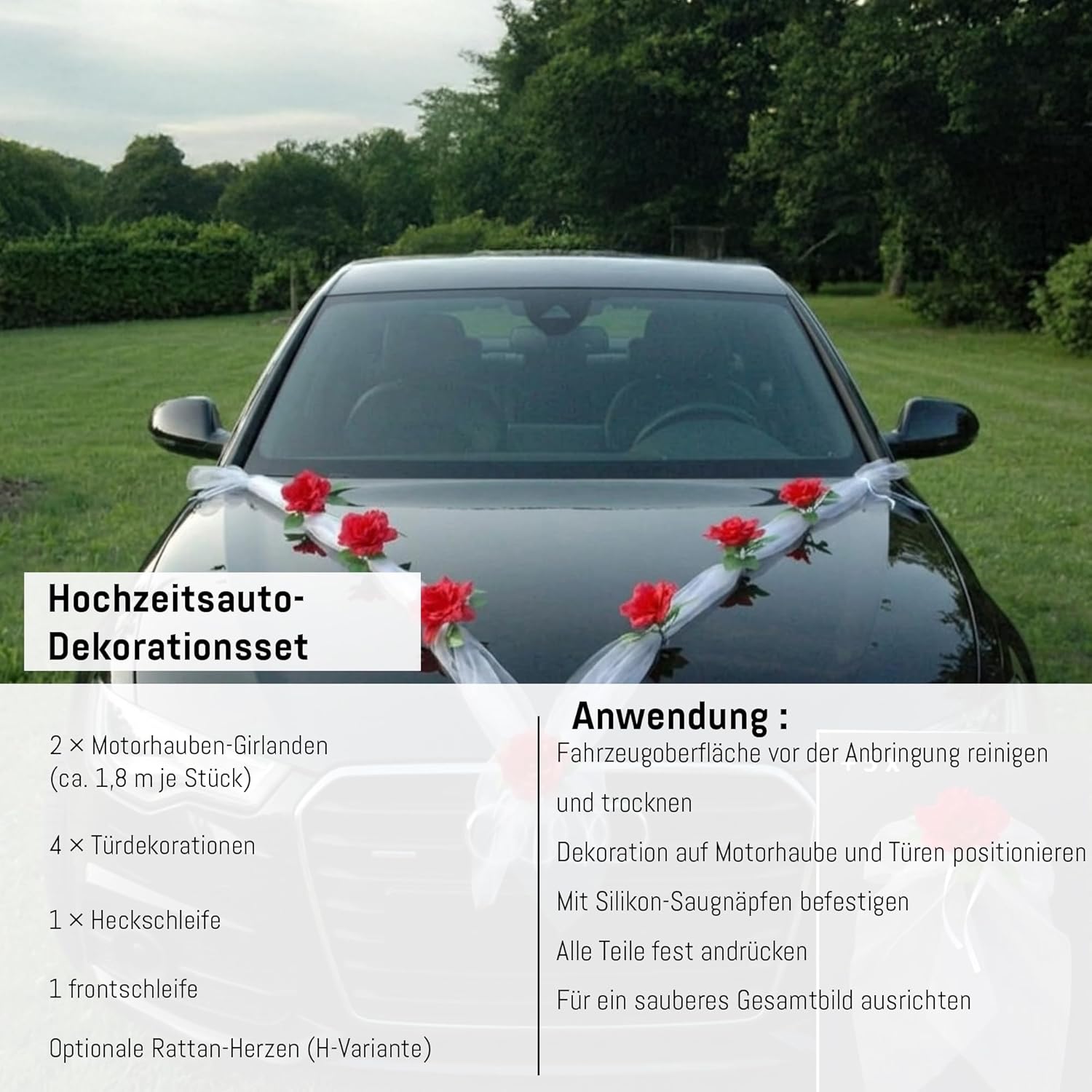 Hochzeitsauto-Dekorationsset

2 × Motorhauben-Girlanden (ca. 1,8 m je Stück)

4 × Türdekorationen

1 × Heckschleife

1 frontschleife

Optionale Rattan-Herzen (H-Variante)

Anwendung :

Fahrzeugoberfläche vor der Anbringung reinigen und trocknen

Dekoration auf Motorhaube und Türen positionieren

Mit Silikon-Saugnäpfen befestigen

Alle Teile fest andrücken

Für ein sauberes Gesamtbild ausrichten